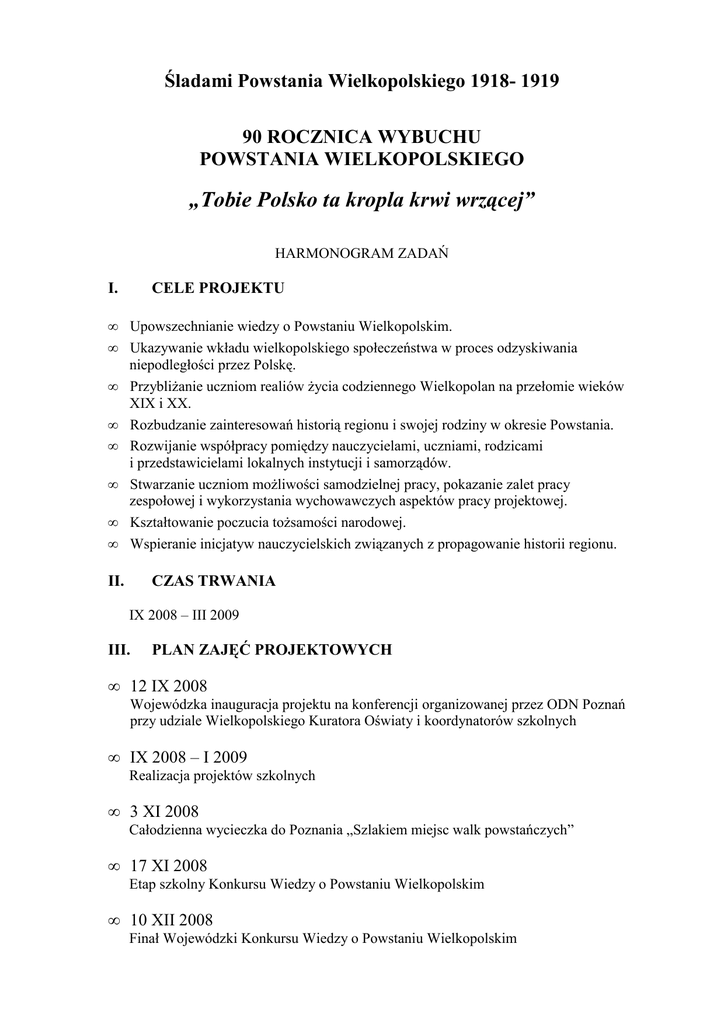 Śladami Powstania Wielkopolskiego 1918- 1919

90 ROCZNICA WYBUCHU
POWSTANIA WIELKOPOLSKIEGO

„Tobie Polsko ta kropla krwi wrzącej”

HARMONOGRAM ZADAŃ

I. CELE PROJEKTU

∞ Upowszechnianie wiedzy o Powstaniu Wielkopolskim.
∞ Ukazywanie wkładu wielkopolskiego społeczeństwa w proces odzyskiwania niepodległości przez Polskę.
∞ Przybliżanie uczniom realiów życia codziennego Wielkopolan na przełomie wieków XIX i XX.
∞ Rozbudzanie zainteresowań historią regionu i swojej rodziny w okresie Powstania.
∞ Rozwijanie współpracy pomiędzy nauczycielami, uczniami, rodzicami i przedstawicielami lokalnych instytucji i samorządów.
∞ Stwarzanie uczniom możliwości samodzielnej pracy, pokazanie zalet pracy zespołowej i wykorzystania wychowawczych aspektów pracy projektowej.
∞ Kształtowanie poczucia tożsamości narodowej.
∞ Wspieranie inicjatyw nauczycielskich związanych z propagowanie historii regionu.

II. CZAS TRWANIA

IX 2008 – III 2009

III. PLAN ZAJĘĆ PROJEKTOWYCH

∞ 12 IX 2008
Wojewódzka inauguracja projektu na konferencji organizowanej przez ODN Poznań przy udziale Wielkopolskiego Kuratora Oświaty i koordynatorów szkolnych

∞ IX 2008 – I 2009
Realizacja projektów szkolnych

∞ 3 XI 2008
Całodzienna wycieczka do Poznania „Szlakiem miejsc walk powstańczych”

∞ 17 XI 2008
Etap szkolny Konkursu Wiedzy o Powstaniu Wielkopolskim

∞ 10 XII 2008
Finał Wojewódzki Konkursu Wiedzy o Powstaniu Wielkopolskim